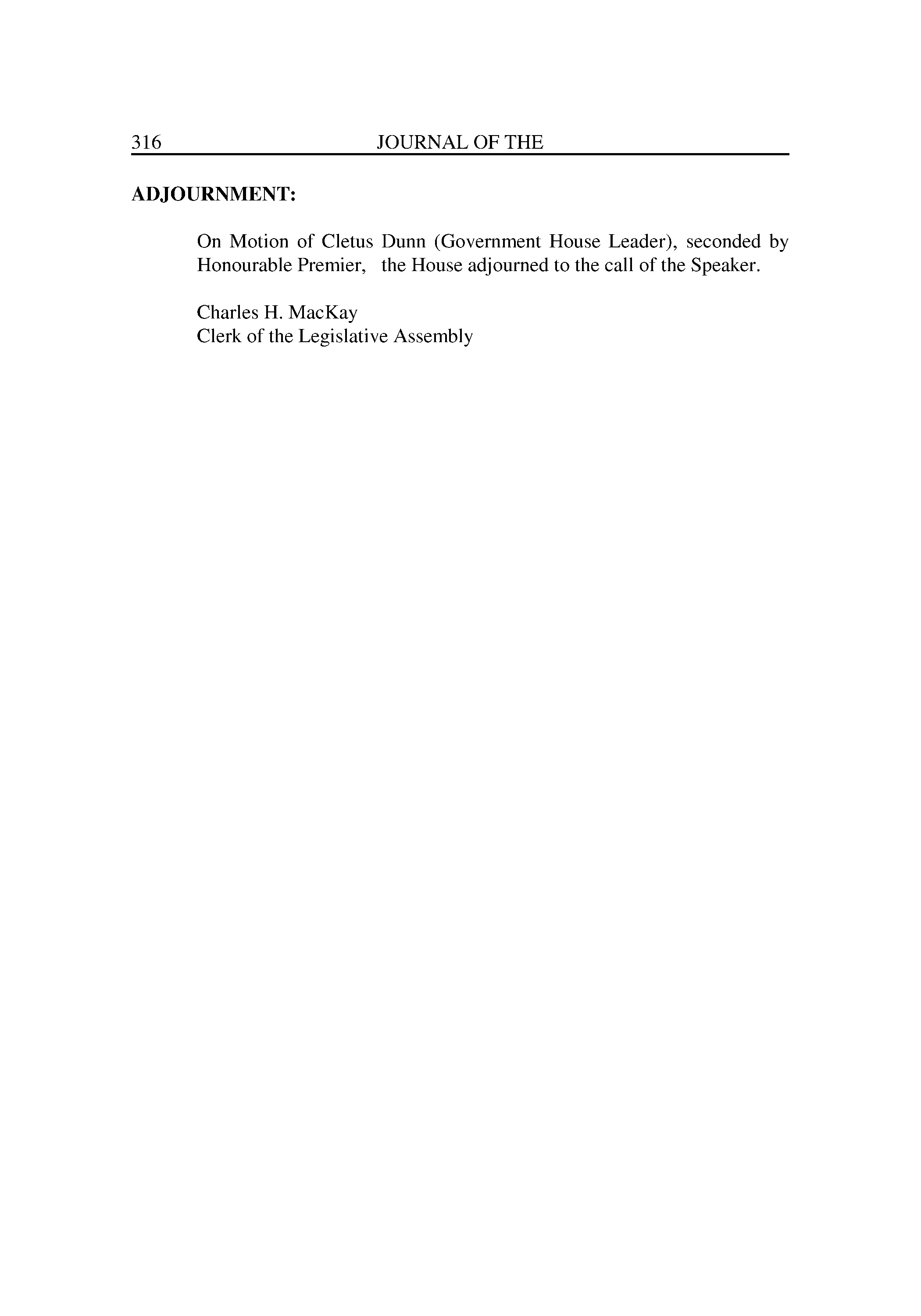 316 JOURNAL OF THE

ADJOURNMENT:

On Motion of Cletus Dunn (Government House Leader), seconded by Honourable Premier, the House adjourned to the call of the Speaker.

Charles H. MacKay
Clerk of the Legislative Assembly